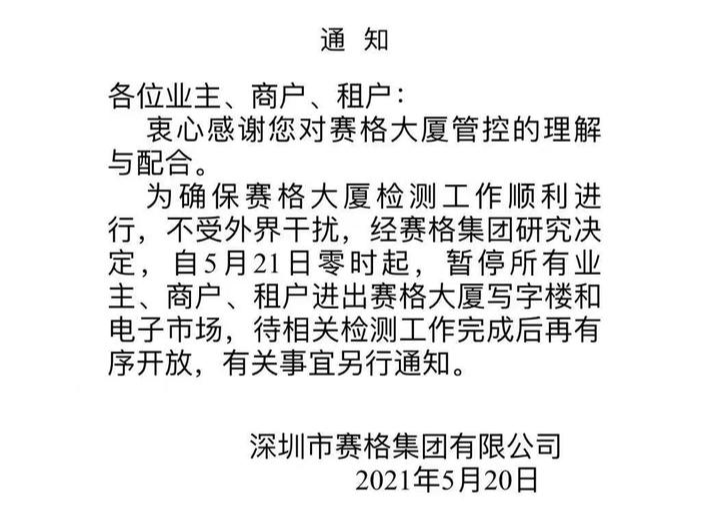 通 知

各位业主、商户、租户：

衷心感谢您对赛格大厦管控的理解与配合。

为确保赛格大厦检测工作顺利进行，不受外界干扰，经赛格集团研究决定，自5月21日零时起，暂停所有业主、商户、租户进出赛格大厦写字楼和电子市场，待相关检测工作完成后再有序开放，有关事宜另行通知。

深圳市赛格集团有限公司
2021年5月20日